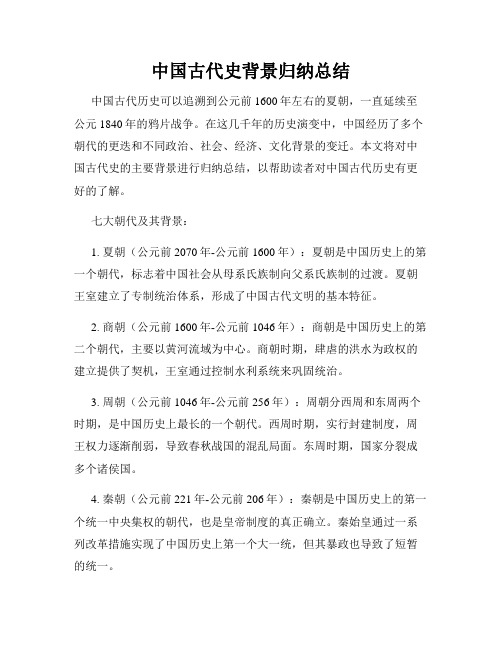 中国古代史背景归纳总结

中国古代历史可以追溯到公元前1600年左右的夏朝，一直延续至公元1840年的鸦片战争。在这几千年的历史演变中，中国经历了多个朝代的更迭和不同政治、社会、经济、文化背景的变迁。本文将对中国古代史的主要背景进行归纳总结，以帮助读者对中国古代历史有更好的了解。

七大朝代及其背景：

1. 夏朝（公元前2070年-公元前1600年）：夏朝是中国历史上的第一个朝代，标志着中国社会从母系氏族制向父系氏族制的过渡。夏朝王室建立了专制统治体系，形成了中国古代文明的基本特征。

2. 商朝（公元前1600年-公元前1046年）：商朝是中国历史上的第二个朝代，主要以黄河流域为中心。商朝时期，肆虐的洪水为政权的建立提供了契机，王室通过控制水利系统来巩固统治。

3. 周朝（公元前1046年-公元前256年）：周朝分西周和东周两个时期，是中国历史上最长的一个朝代。西周时期，实行封建制度，周王权力逐渐削弱，导致春秋战国的混乱局面。东周时期，国家分裂成多个诸侯国。

4. 秦朝（公元前221年-公元前206年）：秦朝是中国历史上的第一个统一中央集权的朝代，也是皇帝制度的真正确立。秦始皇通过一系列改革措施实现了中国历史上第一个大一统，但其暴政也导致了短暂的统一。